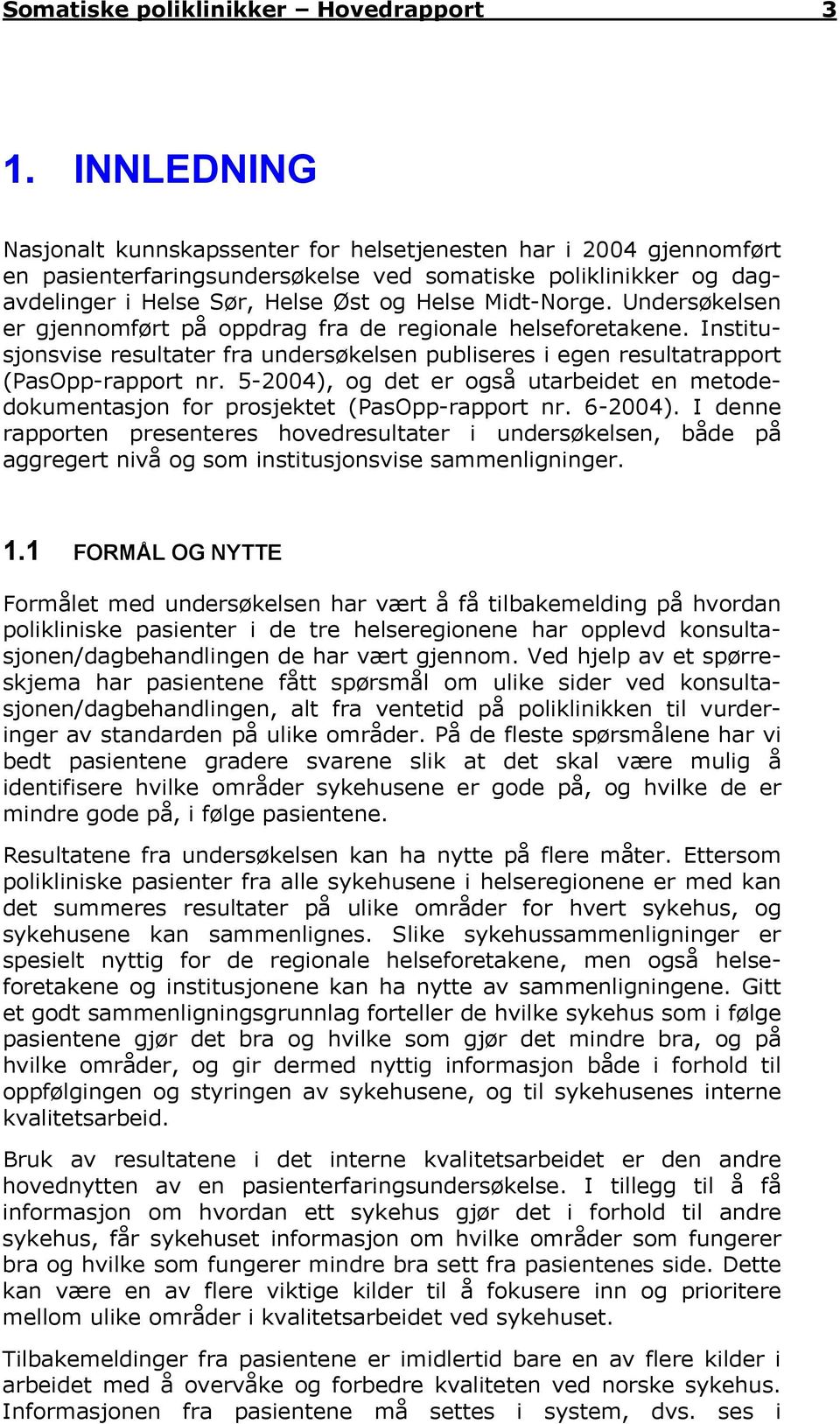 Somatiske poliklinikker – Hovedrapport 3

1. INNLEDNING

Nasjonalt kunnskapssenter for helsetjenesten har i 2004 gjennomført en pasienterfaringsundersøkelse ved somatiske poliklinikker og dagavdelinger i Helse Sør, Helse Øst og Helse Midt-Norge. Undersøkelsen er gjennomført på oppdrag fra de regionale helseforetakene. Institusjonsvise resultater fra undersøkelsen publiseres i egen resultatrapport (PasOpp-rapport nr. 5-2004), og det er også utarbeidet en metodedokumentasjon for prosjektet (PasOpp-rapport nr. 6-2004). I denne rapporten presenteres hovedresultater i undersøkelsen, både på aggregert nivå og som institusjonsvise sammenligninger.

1.1 FORMÅL OG NYTTE

Formålet med undersøkelsen har vært å få tilbakemelding på hvordan polikliniske pasienter i de tre helseregionene har opplevd konsultasjonen/dagbehandlingen de har vært gjennom. Ved hjelp av et spørreskjema har pasientene fått spørsmål om ulike sider ved konsultasjonen/dagbehandlingen, alt fra ventetid på poliklinikken til vurderinger av standarden på ulike områder. På de fleste spørsmålene har vi bedt pasientene gradere svarene slik at det skal være mulig å identifisere hvilke områder sykehusene er gode på, og hvilke de er mindre gode på, i følge pasientene.

Resultatene fra undersøkelsen kan ha nytte på flere måter. Ettersom polikliniske pasienter fra alle sykehusene i helseregionene er med kan det summeres resultater på ulike områder for hvert sykehus, og sykehusene kan sammenlignes. Slike sykehussammenligninger er spesielt nyttig for de regionale helseforetakene, men også helseforetakene og institusjonene kan ha nytte av sammenligningene. Gitt et godt sammenligningsgrunnlag forteller de hvilke sykehus som i følge pasientene gjør det bra og hvilke som gjør det mindre bra, og på hvilke områder, og gir dermed nyttig informasjon både i forhold til oppfølgingen og styringen av sykehusene, og til sykehusenes interne kvalitetsarbeid.

Bruk av resultatene i det interne kvalitetsarbeidet er den andre hovednytten av en pasienterfaringsundersøkelse. I tillegg til å få informasjon om hvordan ett sykehus gjør det i forhold til andre sykehus, får sykehuset informasjon om hvilke områder som fungerer bra og hvilke som fungerer mindre bra sett fra pasientenes side. Dette kan være en av flere viktige kilder til å fokusere inn og prioritere mellom ulike områder i kvalitetsarbeidet ved sykehuset.

Tilbakemeldinger fra pasientene er imidlertid bare en av flere kilder i arbeidet med å overvåke og forbedre kvaliteten ved norske sykehus. Informasjonen fra pasientene må settes i system, dvs. ses i